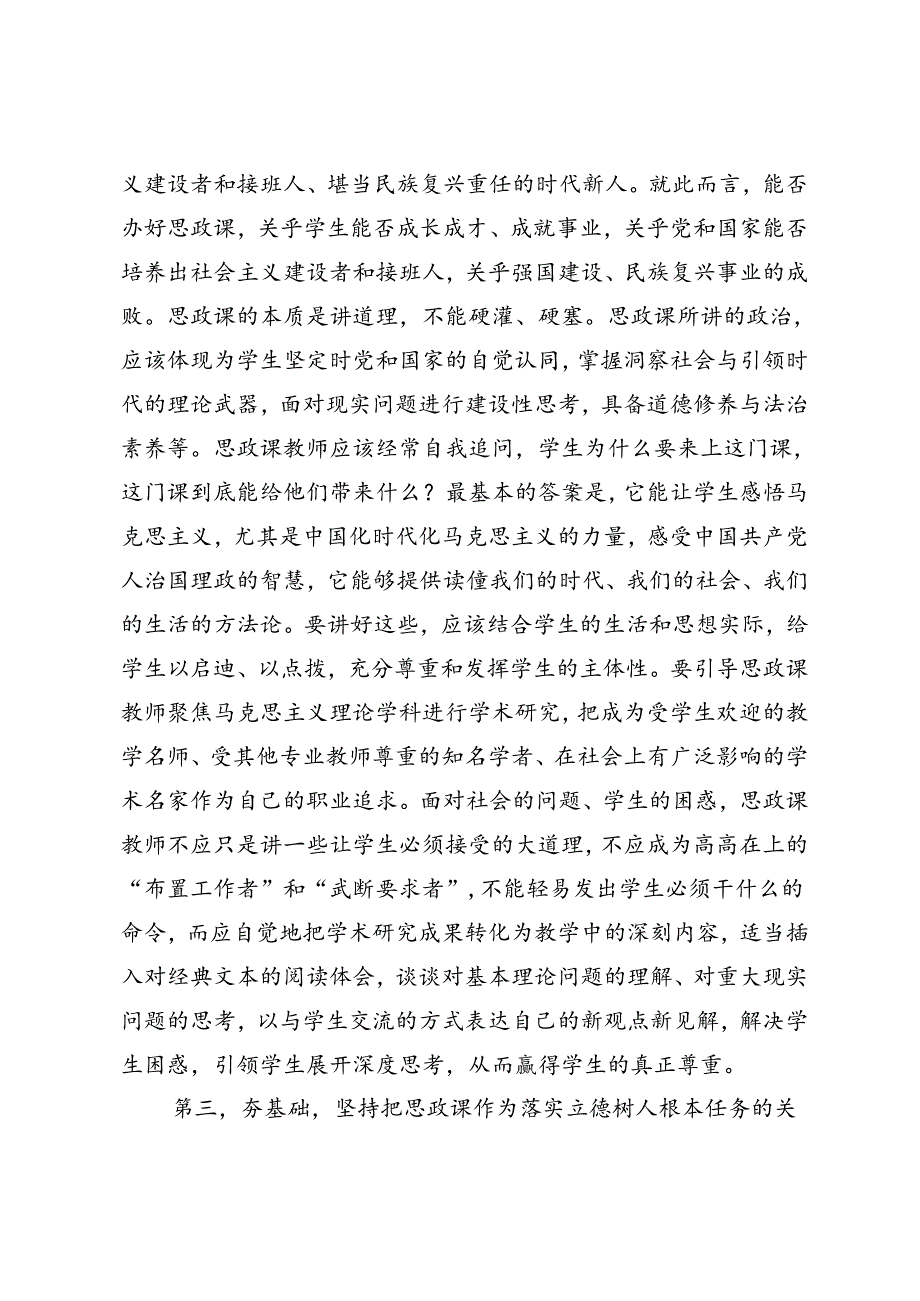 义建设者和接班人、堪当民族复兴重任的时代新人。就此而言，能否办好思政课，关乎学生能否成长成才、成就事业，关乎党和国家能否培养出社会主义建设者和接班人，关乎强国建设、民族复兴事业的成败。思政课的本质是讲道理，不能硬灌、硬塞。思政课所讲的政治，应该体现为学生坚定时党和国家的自觉认同，掌握洞察社会与引领时代的理论武器，面对现实问题进行建设性思考，具备道德修养与法治素养等。思政课教师应该经常自我追问，学生为什么要来上这门课，这门课到底能给他们带来什么？最基本的答案是，它能让学生感悟马克思主义，尤其是中国化时代化马克思主义的力量，感受中国共产党人治国理政的智慧，它能够提供读懂我们的时代、我们的社会、我们的生活的方法论。要讲好这些，应该结合学生的生活和思想实际，给学生以启迪、以点拨，充分尊重和发挥学生的主体性。要引导思政课教师聚焦马克思主义理论学科进行学术研究，把成为受学生欢迎的教学名师、受其他专业教师尊重的知名学者、在社会上有广泛影响的学术名家作为自己的职业追求。面对社会的问题、学生的困惑，思政课教师不应只是讲一些让学生必须接受的大道理，不应成为高高在上的“布置工作者”和“武断要求者”，不能轻易发出学生必须干什么的命令，而应自觉地把学术研究成果转化为教学中的深刻内容，适当插入对经典文本的阅读体会，谈谈对基本理论问题的理解、对重大现实问题的思考，以与学生交流的方式表达自己的新观点新见解，解决学生困惑，引领学生展开深度思考，从而赢得学生的真正尊重。

第三，夯基础，坚持把思政课作为落实立德树人根本任务的关